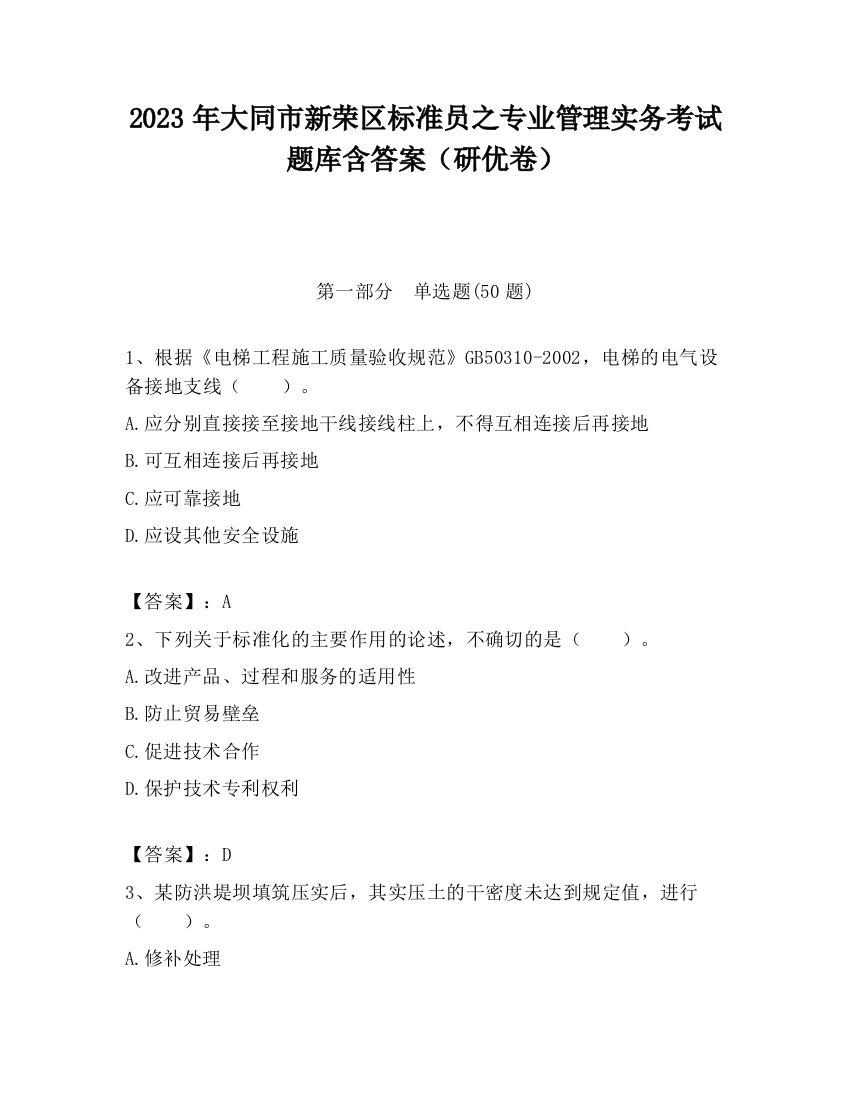 2023 年大同市新荣区标准员之专业管理实务考试题库含答案（研优卷）

第一部分　单选题(50 题)

1、根据《电梯工程施工质量验收规范》GB50310-2002，电梯的电气设备接地支线（　　）。

A.应分别直接接至接地干线接线柱上，不得互相连接后再接地

B.可互相连接后再接地

C.应可靠接地

D.应设其他安全设施

【答案】：A

2、下列关于标准化的主要作用的论述，不确切的是（　　）。

A.改进产品、过程和服务的适用性

B.防止贸易壁垒

C.促进技术合作

D.保护技术专利权利

【答案】：D

3、某防洪堤坝填筑压实后，其实压土的干密度未达到规定值，进行（　　）。

A.修补处理